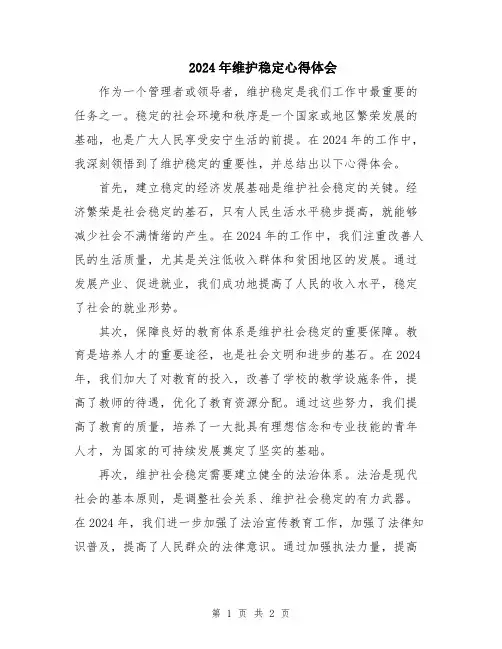 2024年维护稳定心得体会

作为一个管理者或领导者，维护稳定是我们工作中最重要的任务之一。稳定的社会环境和秩序是一个国家或地区繁荣发展的基础，也是广大人民享受安宁生活的前提。在2024年的工作中，我深刻领悟到了维护稳定的重要性，并总结出以下心得体会。

首先，建立稳定的经济发展基础是维护社会稳定的关键。经济繁荣是社会稳定的基石，只有人民生活水平稳步提高，就能够减少社会不满情绪的产生。在2024年的工作中，我们注重改善人民的生活质量，尤其是关注低收入群体和贫困地区的发展。通过发展产业、促进就业，我们成功地提高了人民的收入水平，稳定了社会的就业形势。

其次，保障良好的教育体系是维护社会稳定的重要保障。教育是培养人才的重要途径，也是社会文明和进步的基石。在2024年，我们加大了对教育的投入，改善了学校的教学设施条件，提高了教师的待遇，优化了教育资源分配。通过这些努力，我们提高了教育的质量，培养了一大批具有理想信念和专业技能的青年人才，为国家的可持续发展奠定了坚实的基础。

再次，维护社会稳定需要建立健全的法治体系。法治是现代社会的基本原则，是调整社会关系、维护社会稳定的有力武器。在2024年，我们进一步加强了法治宣传教育工作，加强了法律知识普及，提高了人民群众的法律意识。通过加强执法力量，提高

第 1 页 共 2 页